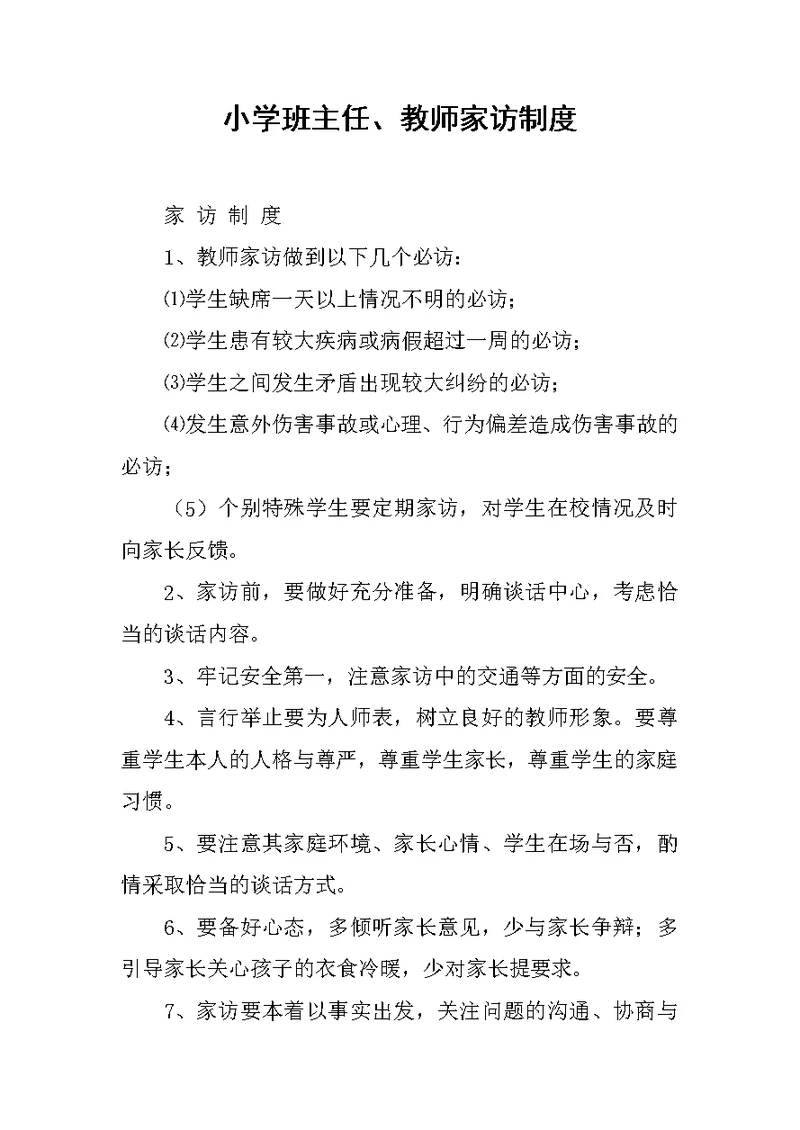 小学班主任、教师家访制度

家 访 制 度

1、教师家访做到以下几个必访：

⑴学生缺席一天以上情况不明的必访；

⑵学生患有较大疾病或病假超过一周的必访；

⑶学生之间发生矛盾出现较大纠纷的必访；

⑷发生意外伤害事故或心理、行为偏差造成伤害事故的必访；

（5）个别特殊学生要定期家访，对学生在校情况及时向家长反馈。

2、家访前，要做好充分准备，明确谈话中心，考虑恰当的谈话内容。

3、牢记安全第一，注意家访中的交通等方面的安全。

4、言行举止要为人师表，树立良好的教师形象。要尊重学生本人的人格与尊严，尊重学生家长，尊重学生的家庭习惯。

5、要注意其家庭环境、家长心情、学生在场与否，酌情采取恰当的谈话方式。

6、要备好心态，多倾听家长意见，少与家长争辩；多引导家长关心孩子的衣食冷暖，少对家长提要求。

7、家访要本着以事实出发，关注问题的沟通、协商与